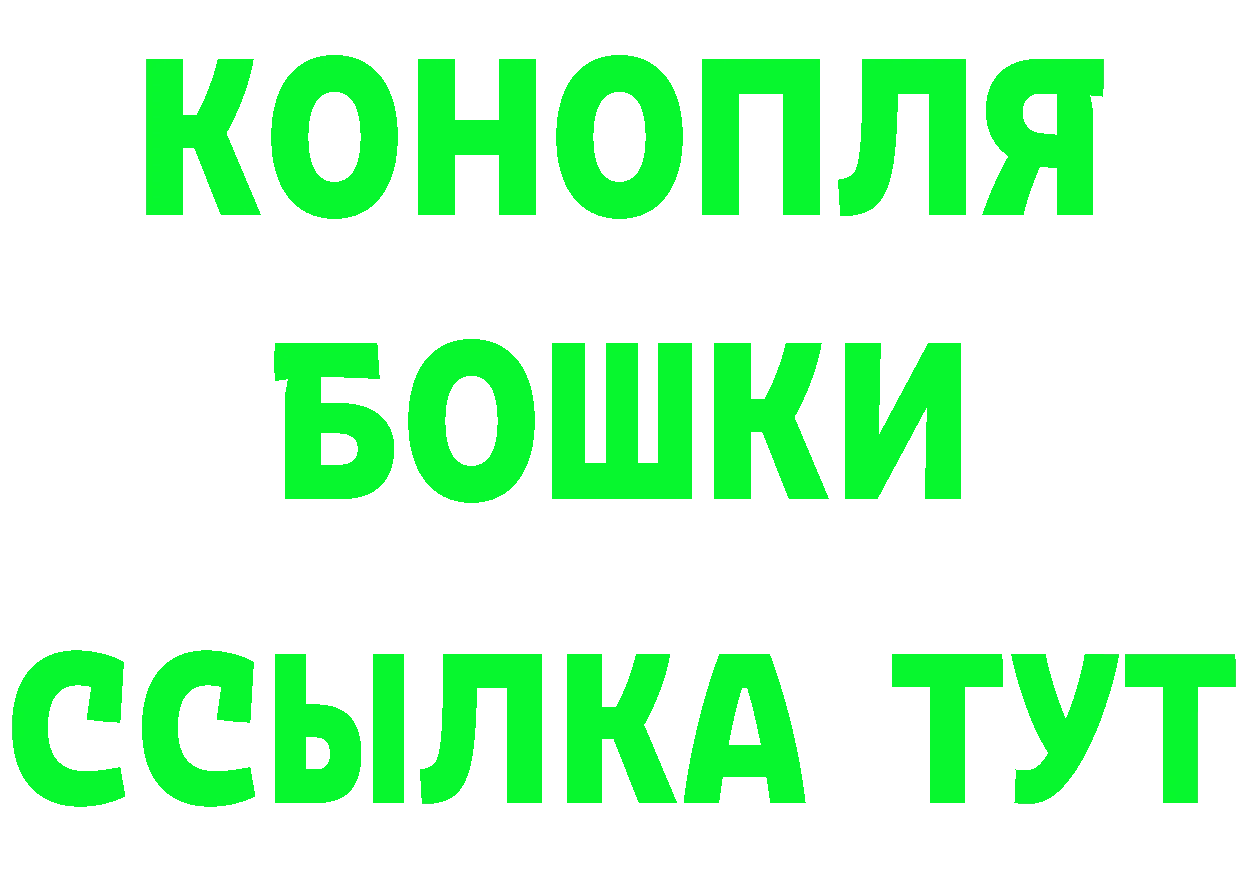 КОНОПЛЯ
БОШКИ
ССЫЛКА ТУТ